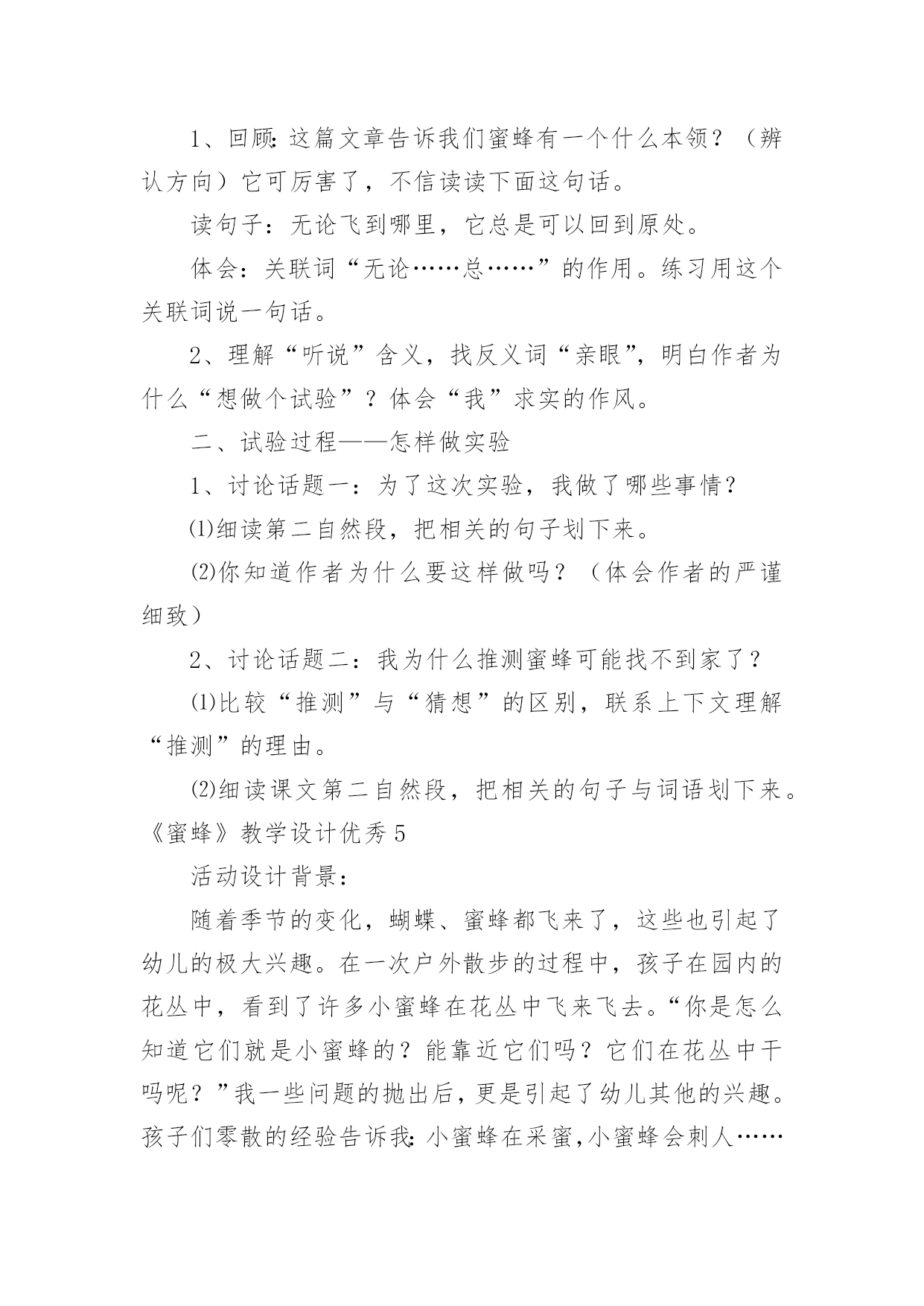 1、回顾:这篇文章告诉我们蜜蜂有一个什么本领？（辨认方向）它可厉害了，不信读读下面这句话。

读句子：无论飞到哪里，它总是可以回到原处。

体会：关联词“无论……总……”的作用。练习用这个关联词说一句话。

2、理解“听说”含义，找反义词“亲眼”，明白作者为什么“想做个试验”？体会“我”求实的作风。

二、试验过程——怎样做实验

1、讨论话题一：为了这次实验，我做了哪些事情？

⑴细读第二自然段，把相关的句子划下来。

⑵你知道作者为什么要这样做吗？（体会作者的严谨细致）

2、讨论话题二：我为什么推测蜜蜂可能找不到家了？

⑴比较“推测”与“猜想”的区别，联系上下文理解“推测”的理由。

⑵细读课文第二自然段，把相关的句子与词语划下来。

《蜜蜂》教学设计优秀5

活动设计背景：

随着季节的变化，蝴蝶、蜜蜂都飞来了，这些也引起了幼儿的极大兴趣。在一次户外散步的过程中，孩子在园内的花丛中，看到了许多小蜜蜂在花丛中飞来飞去。“你是怎么知道它们就是小蜜蜂的？能靠近它们吗？它们在花丛中干吗呢？”我一些问题的抛出后，更是引起了幼儿其他的兴趣。孩子们零散的经验告诉我:小蜜蜂在采蜜,小蜜蜂会刺人……